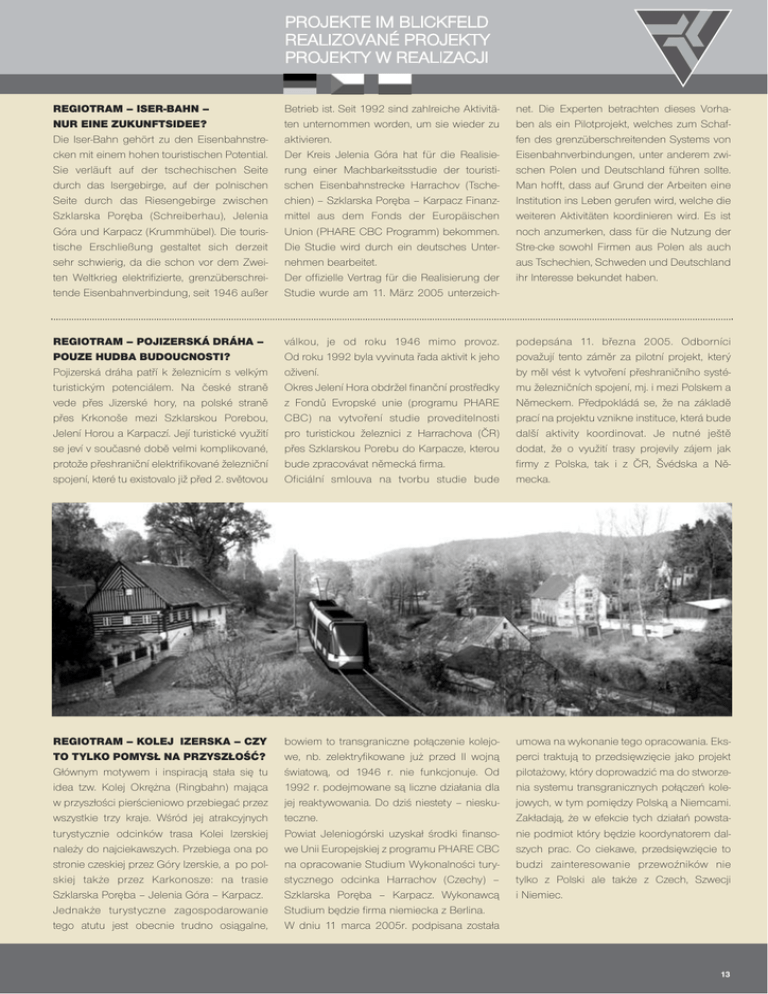 PROJEKTE IM BLICKFELD
REALIZOVANÉ PROJEKTY
PROJEKTY W REALIZACJI

REGIOTRAM – ISER-BAHN – NUR EINE ZUKUNFTSIDEE?
Die Iser-Bahn gehört zu den Eisenbahnstrecken mit einem hohen touristischen Potential. Sie verläuft auf der tschechischen Seite durch das Isergebirge, auf der polnischen Seite durch das Riesengebirge zwischen Szklarska Poręba (Schreiberhau), Jelenia Góra und Karpacz (Krummhübel). Die touristische Erschließung gestaltet sich derzeit sehr schwierig, da die schon vor dem Zweiten Weltkrieg elektrifizierte, grenzüberschreitende Eisenbahnverbindung, seit 1946 außer Betrieb ist. Seit 1992 sind zahlreiche Aktivitäten unternommen worden, um sie wieder zu aktivieren.
Der Kreis Jelenia Góra hat für die Realisierung einer Machbarkeitsstudie der touristischen Eisenbahnstrecke Harrachov (Tschechien) – Szklarska Poręba – Karpacz Finanzmittel aus dem Fonds der Europäischen Union (PHARE CBC Programm) bekommen. Die Studie wird durch ein deutsches Unternehmen bearbeitet.
Der offizielle Vertrag für die Realisierung der Studie wurde am 11. März 2005 unterzeichnet. Die Experten betrachten dieses Vorhaben als ein Pilotprojekt, welches zum Schaffen des grenzüberschreitenden Systems von Eisenbahnverbindungen, unter anderem zwischen Polen und Deutschland führen sollte. Man hofft, dass auf Grund der Arbeiten eine Institution ins Leben gerufen wird, welche die weiteren Aktivitäten koordinieren wird. Es ist noch anzumerken, dass für die Nutzung der Stre-cke sowohl Firmen aus Polen als auch aus Tschechien, Schweden und Deutschland ihr Interesse bekundet haben.

REGIOTRAM – POJIZERSKÁ DRÁHA – POUZE HUDBA BUDOUCNOSTI?
Pojizerská dráha patří k železnicím s velkým turistickým potenciálem. Na české straně vede přes Jizerské hory, na polské straně přes Krkonoše mezi Szklarskou Porebou, Jelení Horou a Karpaczí. Její turistické využití se jeví v současné době velmi komplikované, protože přeshraniční elektrifikované železniční spojení, které tu existovalo již před 2. světovou válkou, je od roku 1946 mimo provoz. Od roku 1992 byla vyvinuta řada aktivit k jeho oživení.
Okres Jelení Hora obdržel finanční prostředky z Fondů Evropské unie (programu PHARE CBC) na vytvoření studie proveditelnosti pro turistickou železnici z Harrachova (ČR) přes Szklarskou Porebu do Karpacze, kterou bude zpracovávat německá firma.
Oficiální smlouva na tvorbu studie bude podepsána 11. března 2005. Odborníci považují tento záměr za pilotní projekt, který by měl vést k vytvoření přeshraničního systému železničních spojení, mj. i mezi Polskem a Německem. Předpokládá se, že na základě prací na projektu vznikne instituce, která bude další aktivity koordinovat. Je nutné ještě dodat, že o využití trasy projevily zájem jak firmy z Polska, tak i z ČR, Švédska a Německa.

REGIOTRAM – KOLEJ IZERSKA – CZY TO TYLKO POMYSŁ NA PRZYSZŁOŚĆ?
Głównym motywem i inspiracją stała się tu idea tzw. Kolej Okrężna (Ringbahn) mająca w przyszłości pierścieniowo przebiegać przez wszystkie trzy kraje. Wśród jej atrakcyjnych turystycznie odcinków trasa Kolei Izerskiej należy do najciekawszych. Przebiega ona po stronie czeskiej przez Góry Izerskie, a po polskiej także przez Karkonosze: na trasie Szklarska Poręba – Jelenia Góra – Karpacz.
Jednakże turystyczne zagospodarowanie tego atutu jest obecnie trudno osiągalne, bowiem to transgraniczne połączenie kolejowe, nb. zelektryfikowane już przed II wojną światową, od 1946 r. nie funkcjonuje. Od 1992 r. podejmowane są liczne działania dla jej reaktywowania. Do dziś niestety – nieskuteczne.
Powiat Jeleniogórski uzyskał środki finansowe Unii Europejskiej z programu PHARE CBC na opracowanie Studium Wykonalności turystycznego odcinka Harrachov (Czechy) – Szklarska Poręba – Karpacz. Wykonawcą Studium będzie firma niemiecka z Berlina.
W dniu 11 marca 2005r. podpisana została umowa na wykonanie tego opracowania. Eksperci traktują to przedsięwzięcie jako projekt pilotażowy, który doprowadzić ma do stworzenia systemu transgranicznych połączeń kolejowych, w tym pomiędzy Polską a Niemcami. Zakładają, że w efekcie tych działań powstanie podmiot który będzie koordynatorem dalszych prac. Co ciekawe, przedsięwzięcie to budzi zainteresowanie przewoźników nie tylko z Polski ale także z Czech, Szwecji i Niemiec.

13